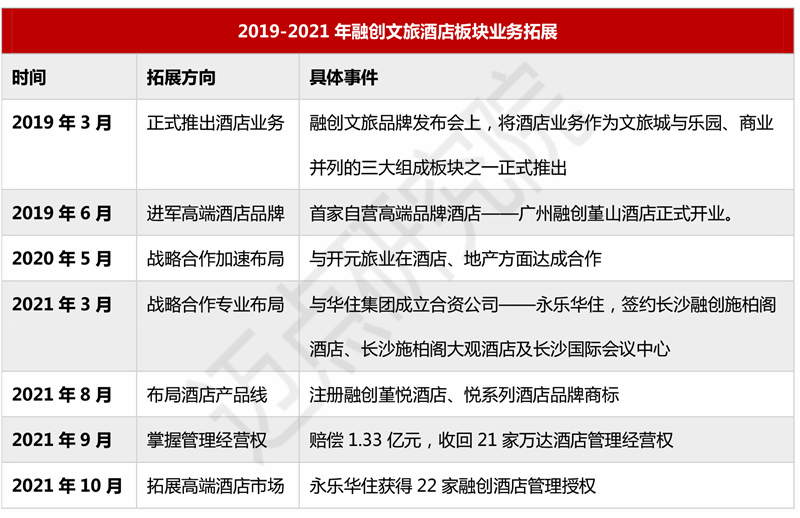 2019-2021 年融创文旅酒店板块业务拓展

| 时间 | 拓展方向 | 具体事件 |
|---|---|---|
| 2019 年 3 月 | 正式推出酒店业务 | 融创文旅品牌发布会上，将酒店业务作为文旅城与乐园、商业并列的三大组成板块之一正式推出 |
| 2019 年 6 月 | 进军高端酒店品牌 | 首家自营高端品牌酒店——广州融创堇山酒店正式开业。 |
| 2020 年 5 月 | 战略合作加速布局 | 与开元旅业在酒店、地产方面达成合作 |
| 2021 年 3 月 | 战略合作专业布局 | 与华住集团成立合资公司——永乐华住，签约长沙融创施柏阁酒店、长沙施柏阁大观酒店及长沙国际会议中心 |
| 2021 年 8 月 | 布局酒店产品线 | 注册融创堇悦酒店、悦系列酒店品牌商标 |
| 2021 年 9 月 | 掌握管理经营权 | 赔偿 1.33 亿元，收回 21 家万达酒店管理经营权 |
| 2021 年 10 月 | 拓展高端酒店市场 | 永乐华住获得 22 家融创酒店管理授权 |

迈点研究院